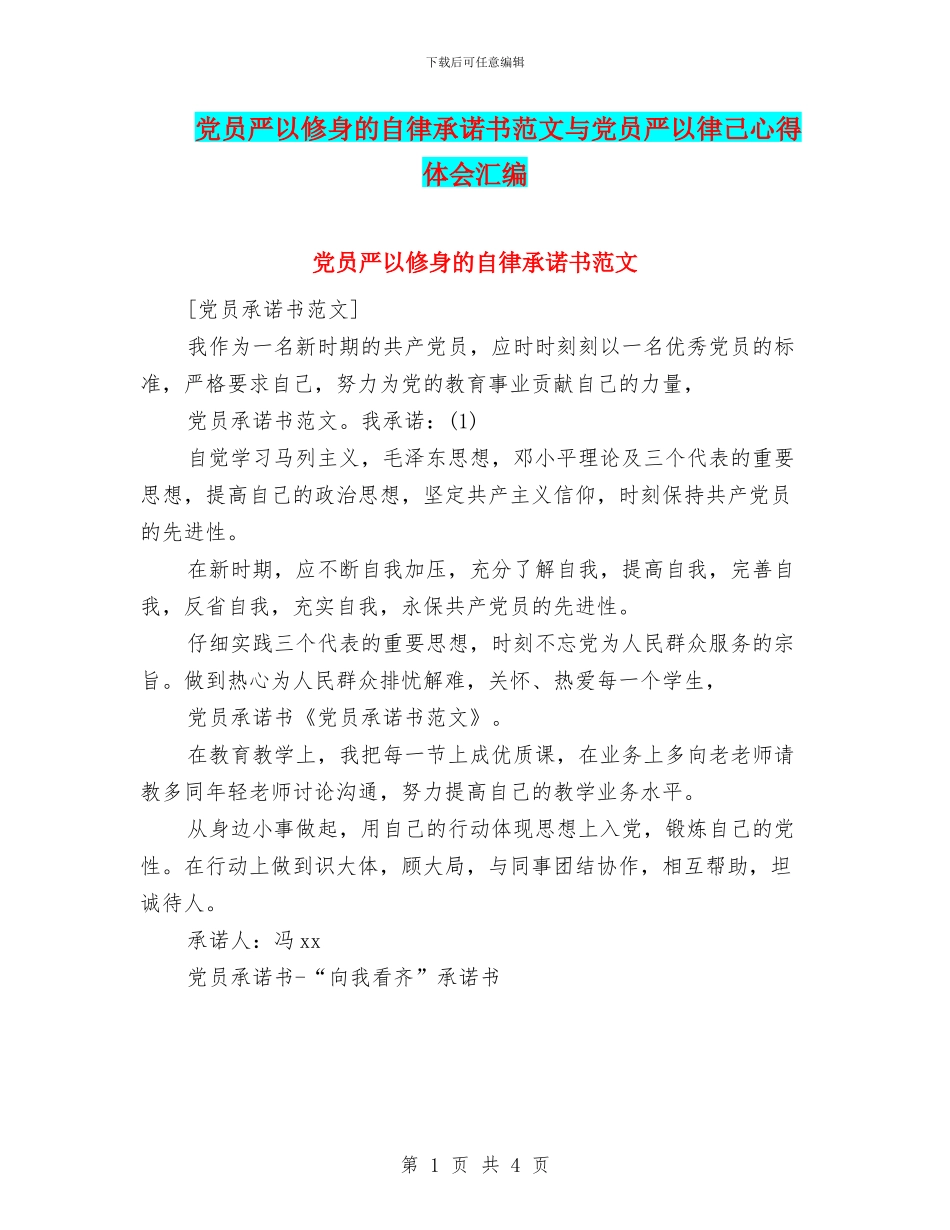 下载后可任意编辑

党员严以修身的自律承诺书范文与党员严以律己心得体会汇编

党员严以修身的自律承诺书范文

[党员承诺书范文]

我作为一名新时期的共产党员，应时时刻刻以一名优秀党员的标准，严格要求自己，努力为党的教育事业贡献自己的力量，

党员承诺书范文。我承诺：(1)

自觉学习马列主义，毛泽东思想，邓小平理论及三个代表的重要思想，提高自己的政治思想，坚定共产主义信仰，时刻保持共产党员的先进性。

在新时期，应不断自我加压，充分了解自我，提高自我，完善自我，反省自我，充实自我，永保共产党员的先进性。

仔细实践三个代表的重要思想，时刻不忘党为人民群众服务的宗旨。做到热心为人民群众排忧解难，关怀、热爱每一个学生，

党员承诺书《党员承诺书范文》。

在教育教学上，我把每一节上成优质课，在业务上多向老老师请教多同年轻老师讨论沟通，努力提高自己的教学业务水平。

从身边小事做起，用自己的行动体现思想上入党，锻炼自己的党性。在行动上做到识大体，顾大局，与同事团结协作，相互帮助，坦诚待人。

承诺人：冯 xx

党员承诺书-“向我看齐”承诺书

第 1 页 共 4 页